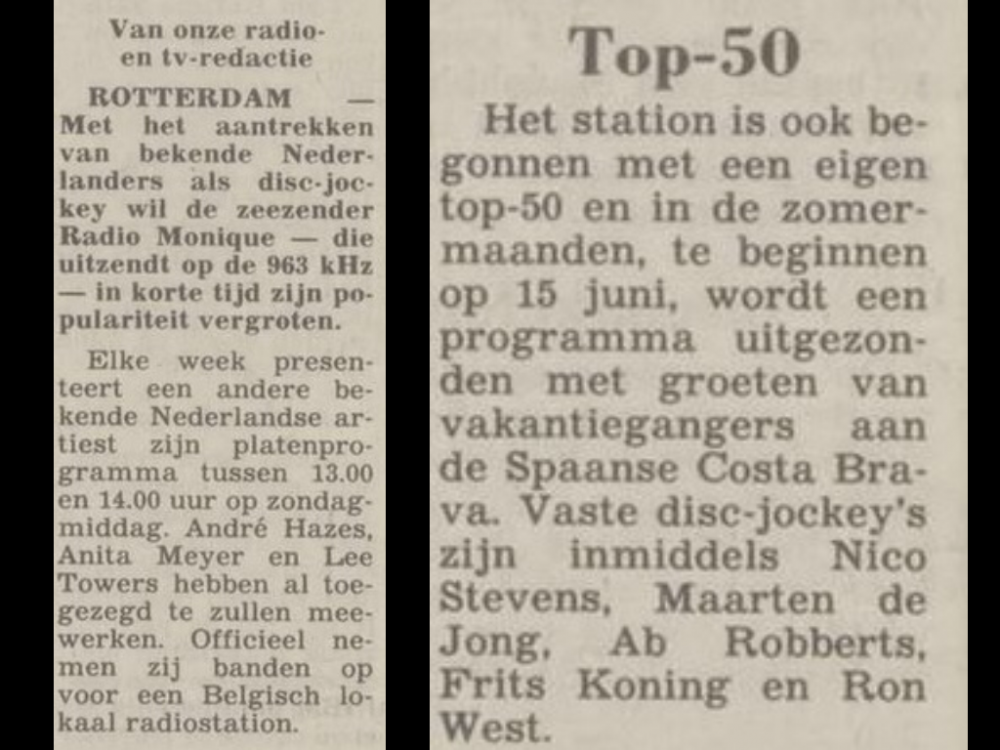 Van onze radio- en tv-redactie

ROTTERDAM — Met het aantrekken van bekende Nederlanders als disc-jockey wil de zeezender Radio Monique — die uitzendt op de 963 kHz — in korte tijd zijn populariteit vergroten.

Elke week presenteert een andere bekende Nederlandse artiest zijn platenprogramma tussen 13.00 en 14.00 uur op zondagmiddag. André Hazes, Anita Meyer en Lee Towers hebben al toegezegd te zullen meewerken. Officieel nemen zij banden op voor een Belgisch lokaal radiostation.

Top-50

Het station is ook begonnen met een eigen top-50 en in de zomermaanden, te beginnen op 15 juni, wordt een programma uitgezonden met groeten van vakantiegangers aan de Spaanse Costa Brava. Vaste disc-jockey's zijn inmiddels Nico Stevens, Maarten de Jong, Ab Robberts, Frits Koning en Ron West.